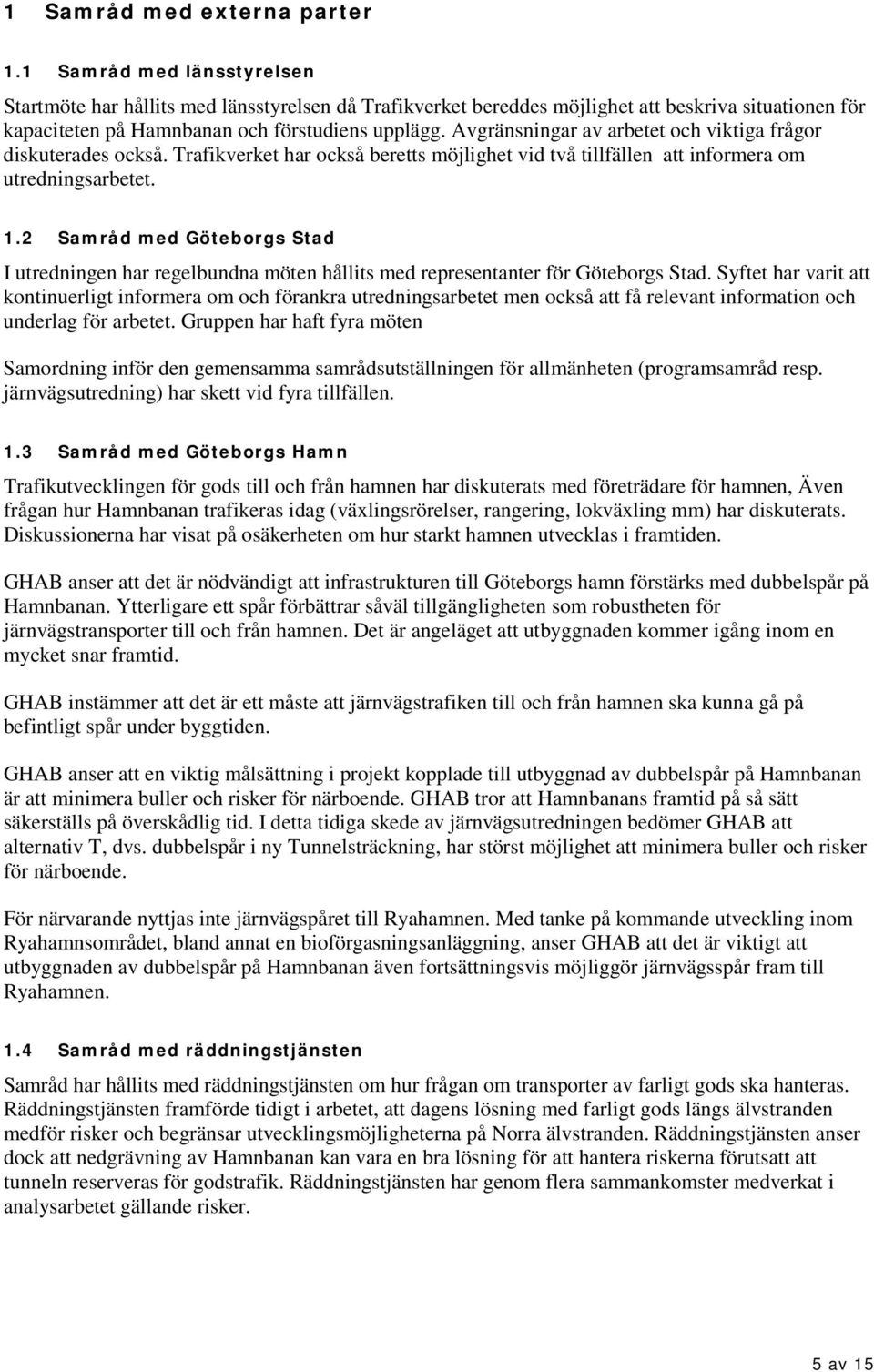 1 Samråd med externa parter

1.1 Samråd med länsstyrelsen

Startmöte har hållits med länsstyrelsen då Trafikverket bereddes möjlighet att beskriva situationen för kapaciteten på Hamnbanan och förstudiens upplägg. Avgränsningar av arbetet och viktiga frågor diskuterades också. Trafikverket har också beretts möjlighet vid två tillfällen att informera om utredningsarbetet.

1.2 Samråd med Göteborgs Stad

I utredningen har regelbundna möten hållits med representanter för Göteborgs Stad. Syftet har varit att kontinuerligt informera om och förankra utredningsarbetet men också att få relevant information och underlag för arbetet. Gruppen har haft fyra möten

Samordning inför den gemensamma samrådsutställningen för allmänheten (programsamråd resp. järnvägsutredning) har skett vid fyra tillfällen.

1.3 Samråd med Göteborgs Hamn

Trafikutvecklingen för gods till och från hamnen har diskuterats med företrädare för hamnen, Även frågan hur Hamnbanan trafikeras idag (växlingsrörelser, rangering, lokväxling mm) har diskuterats. Diskussionerna har visat på osäkerheten om hur starkt hamnen utvecklas i framtiden.

GHAB anser att det är nödvändigt att infrastrukturen till Göteborgs hamn förstärks med dubbelspår på Hamnbanan. Ytterligare ett spår förbättrar såväl tillgängligheten som robustheten för järnvägstransporter till och från hamnen. Det är angeläget att utbyggnaden kommer igång inom en mycket snar framtid.

GHAB instämmer att det är ett måste att järnvägstrafiken till och från hamnen ska kunna gå på befintligt spår under byggtiden.

GHAB anser att en viktig målsättning i projekt kopplade till utbyggnad av dubbelspår på Hamnbanan är att minimera buller och risker för närboende. GHAB tror att Hamnbanans framtid på så sätt säkerställs på överskådlig tid. I detta tidiga skede av järnvägsutredningen bedömer GHAB att alternativ T, dvs. dubbelspår i ny Tunnelsträckning, har störst möjlighet att minimera buller och risker för närboende.

För närvarande nyttjas inte järnvägspåret till Ryahamnen. Med tanke på kommande utveckling inom Ryahamnsområdet, bland annat en bioförgasningsanläggning, anser GHAB att det är viktigt att utbyggnaden av dubbelspår på Hamnbanan även fortsättningsvis möjliggör järnvägsspår fram till Ryahamnen.

1.4 Samråd med räddningstjänsten

Samråd har hållits med räddningstjänsten om hur frågan om transporter av farligt gods ska hanteras. Räddningstjänsten framförde tidigt i arbetet, att dagens lösning med farligt gods längs älvstranden medför risker och begränsar utvecklingsmöjligheterna på Norra älvstranden. Räddningstjänsten anser dock att nedgrävning av Hamnbanan kan vara en bra lösning för att hantera riskerna förutsatt att tunneln reserveras för godstrafik. Räddningstjänsten har genom flera sammankomster medverkat i analysarbetet gällande risker.

5 av 15